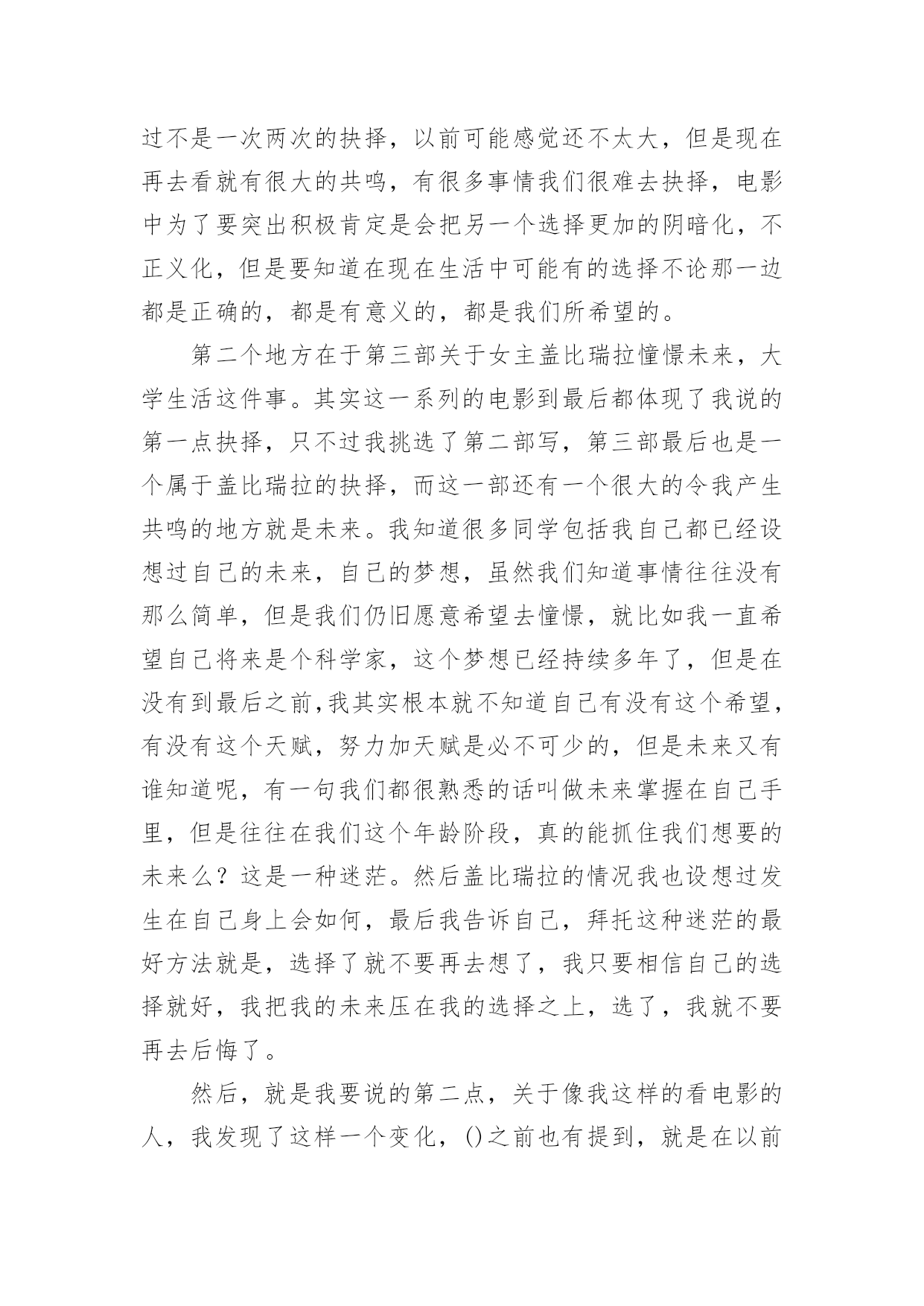 过不是一次两次的抉择，以前可能感觉还不太大，但是现在再去看就有很大的共鸣，有很多事情我们很难去抉择，电影中为了要突出积极肯定是会把另一个选择更加的阴暗化，不正义化，但是要知道在现在生活中可能有的选择不论那一边都是正确的，都是有意义的，都是我们所希望的。

第二个地方在于第三部关于女主盖比瑞拉憧憬未来，大学生活这件事。其实这一系列的电影到最后都体现了我说的第一点抉择，只不过我挑选了第二部写，第三部最后也是一个属于盖比瑞拉的抉择，而这一部还有一个很大的令我产生共鸣的地方就是未来。我知道很多同学包括我自己都已经设想过自己的未来，自己的梦想，虽然我们知道事情往往没有那么简单，但是我们仍旧愿意希望去憧憬，就比如我一直希望自己将来是个科学家，这个梦想已经持续多年了，但是在没有到最后之前，我其实根本就不知道自己有没有这个希望，有没有这个天赋，努力加天赋是必不可少的，但是未来又有谁知道呢，有一句我们都很熟悉的话叫做未来掌握在自己手里，但是往往在我们这个年龄阶段，真的能抓住我们想要的未来么？这是一种迷茫。然后盖比瑞拉的情况我也设想过发生在自己身上会如何，最后我告诉自己，拜托这种迷茫的最好方法就是，选择了就不要再去想了，我只要相信自己的选择就好，我把我的未来压在我的选择之上，选了，我就不要再去后悔了。

然后，就是我要说的第二点，关于像我这样的看电影的人，我发现了这样一个变化，()之前也有提到，就是在以前